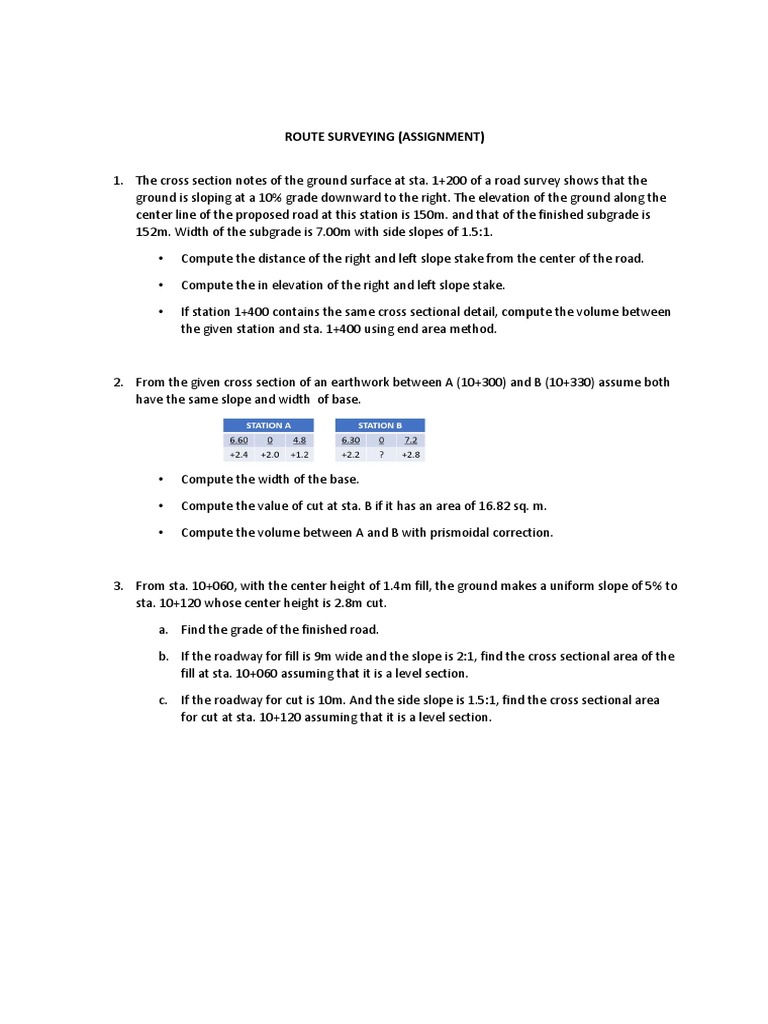 ROUTE SURVEYING (ASSIGNMENT)

1. The cross section notes of the ground surface at sta. 1+200 of a road survey shows that the ground is sloping at a 10% grade downward to the right. The elevation of the ground along the center line of the proposed road at this station is 150m. and that of the finished subgrade is 152m. Width of the subgrade is 7.00m with side slopes of 1.5:1.

• Compute the distance of the right and left slope stake from the center of the road.

• Compute the in elevation of the right and left slope stake.

• If station 1+400 contains the same cross sectional detail, compute the volume between the given station and sta. 1+400 using end area method.

2. From the given cross section of an earthwork between A (10+300) and B (10+330) assume both have the same slope and width of base.

| STATION A | | |
|---|---|---|
| 6.60 | 0 | 4.8 |
| +2.4 | +2.0 | +1.2 |

| STATION B | | |
|---|---|---|
| 6.30 | 0 | 7.2 |
| +2.2 | ? | +2.8 |

• Compute the width of the base.

• Compute the value of cut at sta. B if it has an area of 16.82 sq. m.

• Compute the volume between A and B with prismoidal correction.

3. From sta. 10+060, with the center height of 1.4m fill, the ground makes a uniform slope of 5% to sta. 10+120 whose center height is 2.8m cut.

a. Find the grade of the finished road.

b. If the roadway for fill is 9m wide and the slope is 2:1, find the cross sectional area of the fill at sta. 10+060 assuming that it is a level section.

c. If the roadway for cut is 10m. And the side slope is 1.5:1, find the cross sectional area for cut at sta. 10+120 assuming that it is a level section.